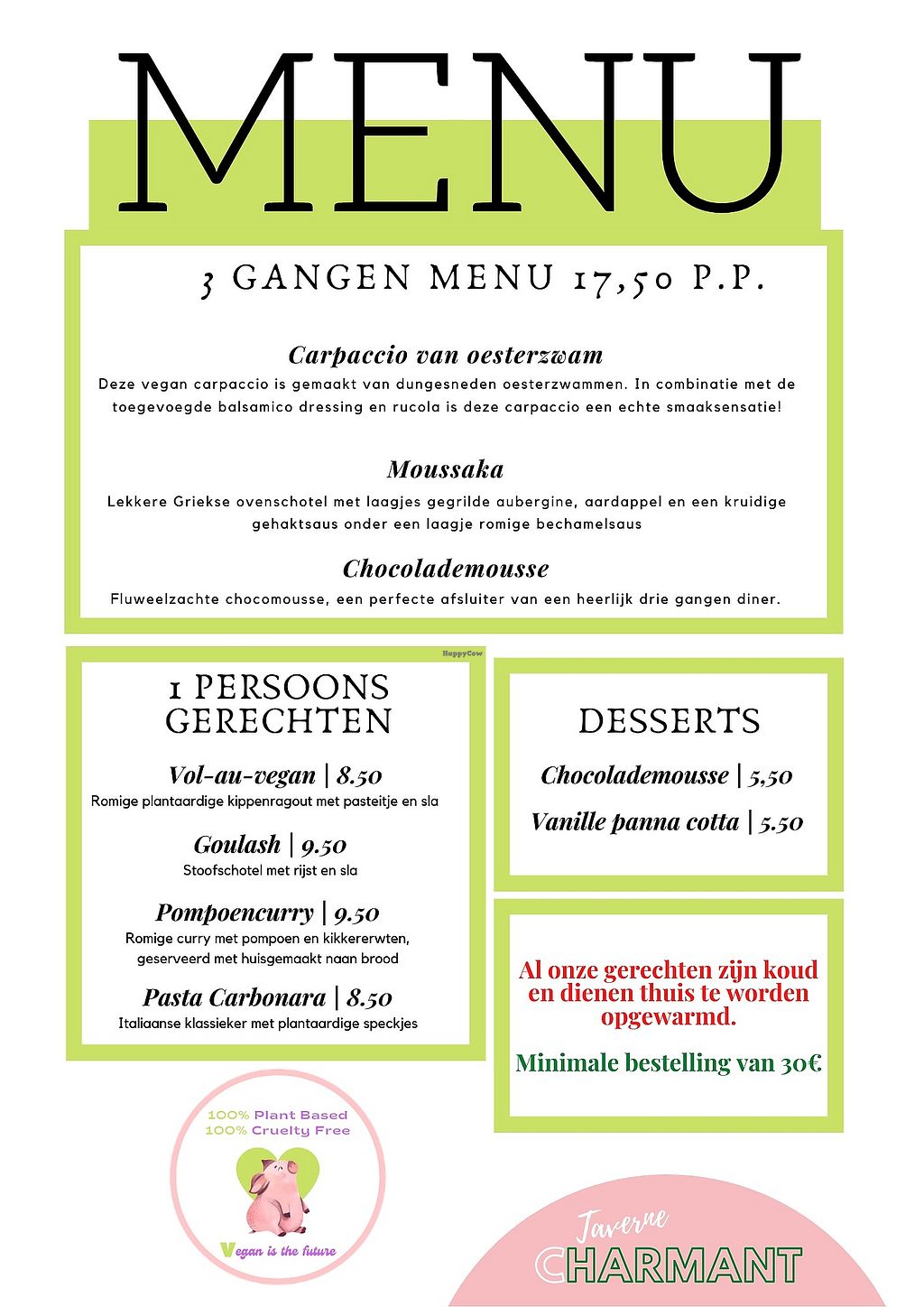 MENU

3 GANGEN MENU 17,50 P.P.

Carpaccio van oesterzwam
Deze vegan carpaccio is gemaakt van dungesneden oesterzwammen. In combinatie met de toegevoegde balsamico dressing en rucola is deze carpaccio een echte smaaksensatie!

Moussaka
Lekkere Griekse ovenschotel met laagjes gegrilde aubergine, aardappel en een kruidige gehaktsaus onder een laagje romige bechamelsaus

Chocolademousse
Fluweelzachte chocomousse, een perfecte afsluiter van een heerlijk drie gangen diner.

HappyCow

1 PERSOONS GERECHTEN

Vol-au-vegan | 8.50
Romige plantaardige kippenragout met pasteitje en sla

Goulash | 9.50
Stoofschotel met rijst en sla

Pompoencurry | 9.50
Romige curry met pompoen en kikkererwten, geserveerd met huisgemaakt naan brood

Pasta Carbonara | 8.50
Italiaanse klassieker met plantaardige speckjes

DESSERTS

Chocolademousse | 5,50

Vanille panna cotta | 5.50

Al onze gerechten zijn koud en dienen thuis te worden opgewarmd.

Minimale bestelling van 30€

100% Plant Based
100% Cruelty Free

Vegan is the future

Taverne
CHARMANT